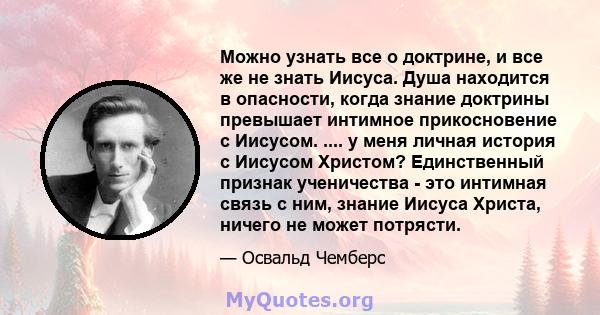 Можно узнать все о доктрине, и все же не знать Иисуса. Душа находится в опасности, когда знание доктрины превышает интимное прикосновение с Иисусом. .... у меня личная история с Иисусом Христом? Единственный признак ученичества - это интимная связь с ним, знание Иисуса Христа, ничего не может потрясти.

— Освальд Чемберс

MyQuotes.org